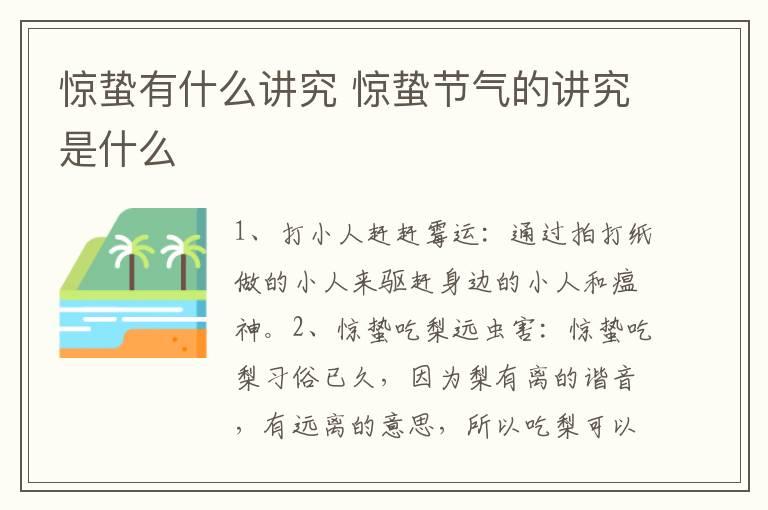 惊蛰有什么讲究 惊蛰节气的讲究是什么

1、打小人赶赶霉运：通过拍打纸做的小人来驱赶身边的小人和瘟神。2、惊蛰吃梨远虫害：惊蛰吃梨习俗已久，因为梨有离的谐音，有远离的意思，所以吃梨可以